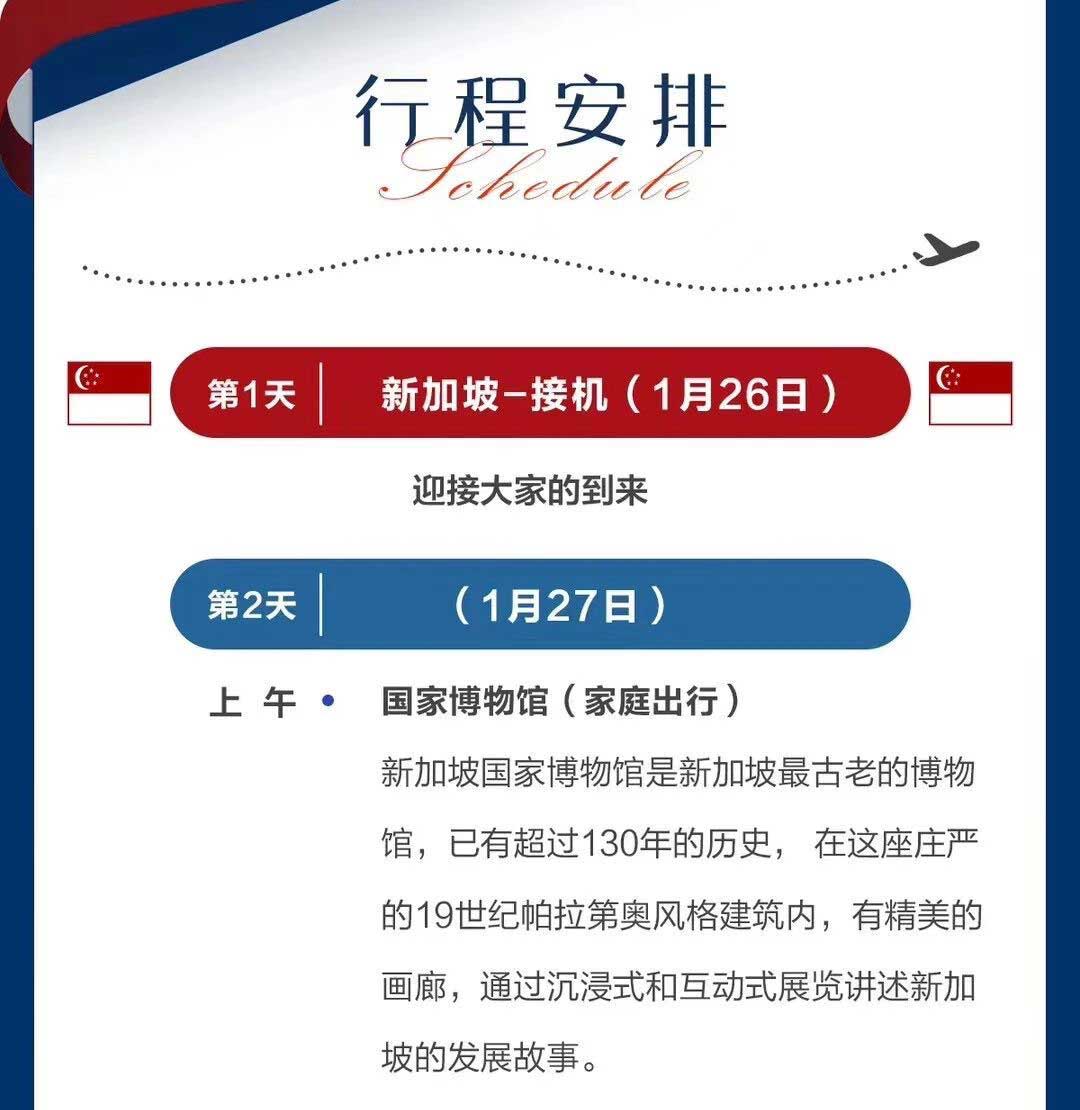 行程安排
Schedule

第1天 新加坡–接机（1月26日）

迎接大家的到来

第2天 （1月27日）

上午 • 国家博物馆（家庭出行）

新加坡国家博物馆是新加坡最古老的博物馆，已有超过130年的历史，在这座庄严的19世纪帕拉第奥风格建筑内，有精美的画廊，通过沉浸式和互动式展览讲述新加坡的发展故事。